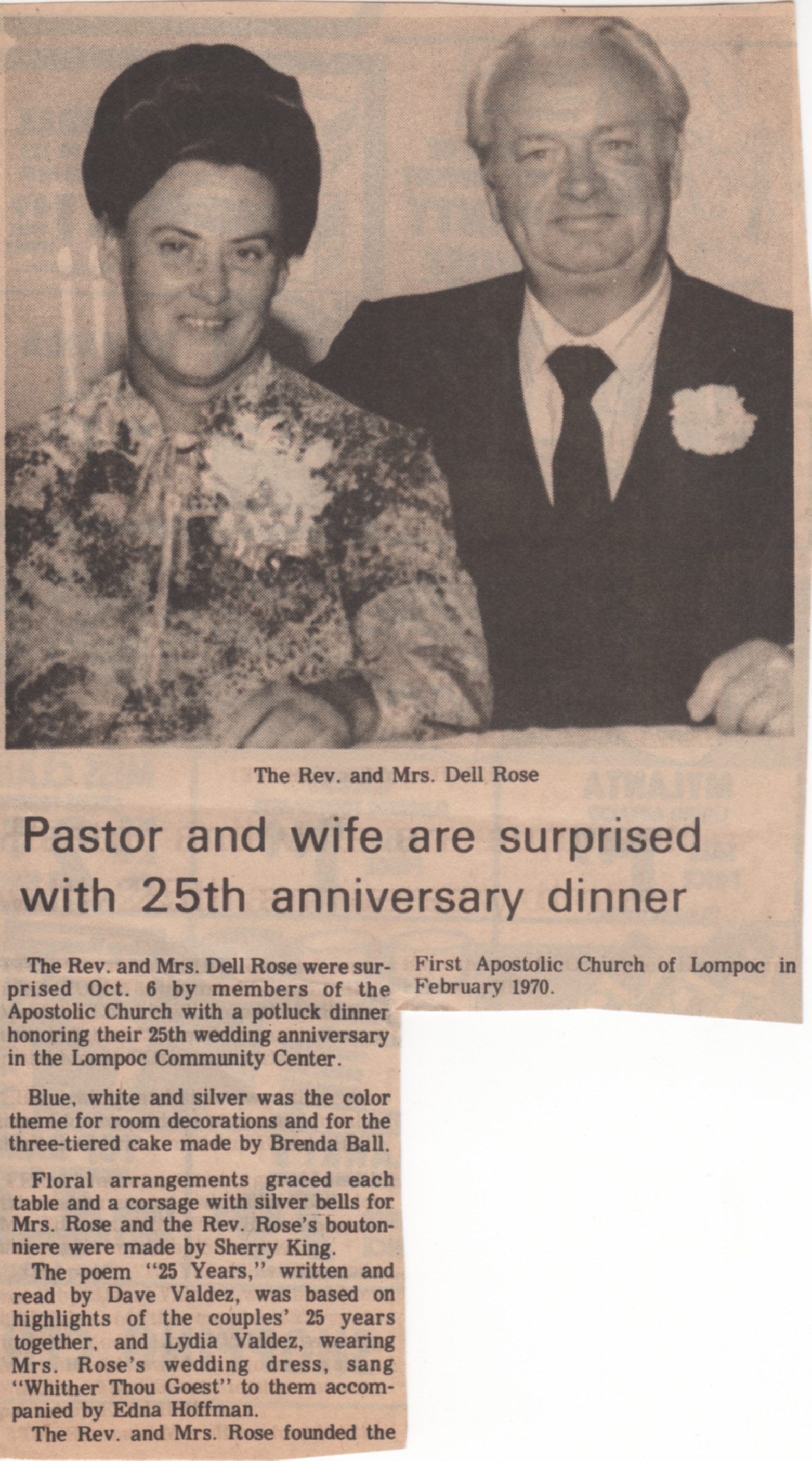 The Rev. and Mrs. Dell Rose

Pastor and wife are surprised with 25th anniversary dinner

The Rev. and Mrs. Dell Rose were surprised Oct. 6 by members of the Apostolic Church with a potluck dinner honoring their 25th wedding anniversary in the Lompoc Community Center.

Blue, white and silver was the color theme for room decorations and for the three-tiered cake made by Brenda Ball.

Floral arrangements graced each table and a corsage with silver bells for Mrs. Rose and the Rev. Rose's boutonniere were made by Sherry King.

The poem "25 Years," written and read by Dave Valdez, was based on highlights of the couples' 25 years together, and Lydia Valdez, wearing Mrs. Rose's wedding dress, sang "Whither Thou Goest" to them accompanied by Edna Hoffman.

The Rev. and Mrs. Rose founded the First Apostolic Church of Lompoc in February 1970.